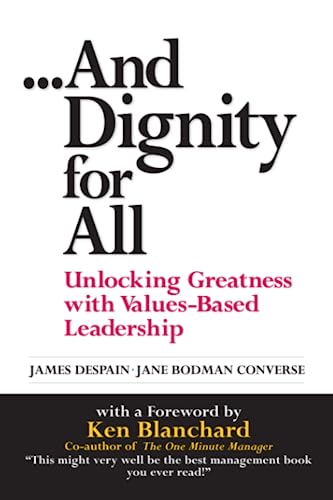 ...And Dignity for All

Unlocking Greatness with Values-Based Leadership

JAMES DESPAIN · JANE BODMAN CONVERSE

with a Foreword by
Ken Blanchard
Co-author of The One Minute Manager
"This might very well be the best management book you ever read!"